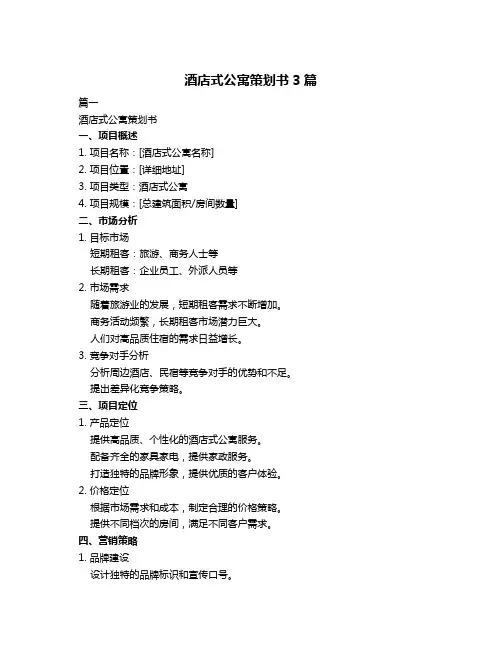 酒店式公寓策划书 3 篇

篇一

酒店式公寓策划书

一、项目概述

1. 项目名称：[酒店式公寓名称]

2. 项目位置：[详细地址]

3. 项目类型：酒店式公寓

4. 项目规模：[总建筑面积/房间数量]

二、市场分析

1. 目标市场

短期租客：旅游、商务人士等

长期租客：企业员工、外派人员等

2. 市场需求

随着旅游业的发展，短期租客需求不断增加。

商务活动频繁，长期租客市场潜力巨大。

人们对高品质住宿的需求日益增长。

3. 竞争对手分析

分析周边酒店、民宿等竞争对手的优势和不足。

提出差异化竞争策略。

三、项目定位

1. 产品定位

提供高品质、个性化的酒店式公寓服务。

配备齐全的家具家电，提供家政服务。

打造独特的品牌形象，提供优质的客户体验。

2. 价格定位

根据市场需求和成本，制定合理的价格策略。

提供不同档次的房间，满足不同客户需求。

四、营销策略

1. 品牌建设

设计独特的品牌标识和宣传口号。